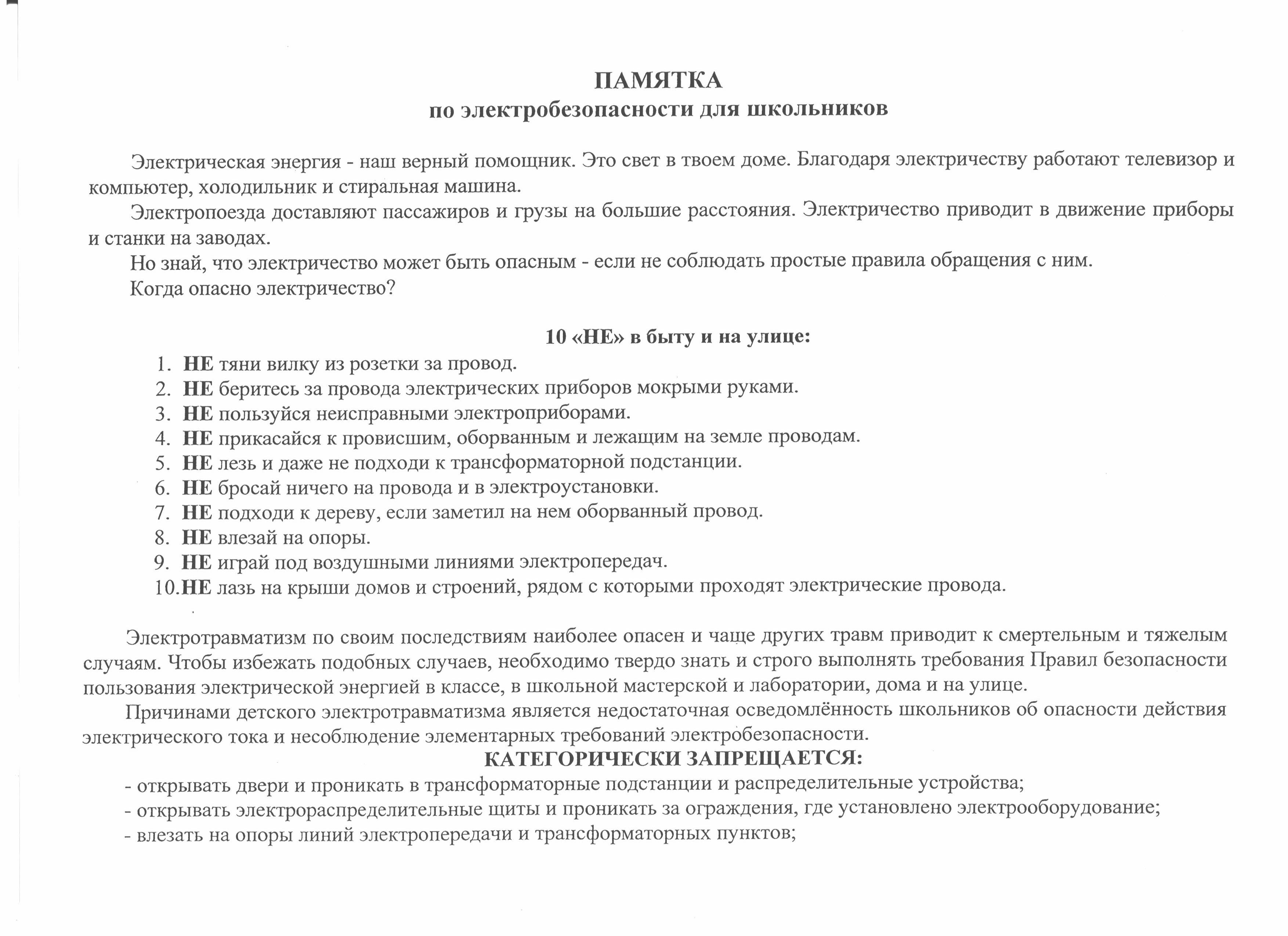 ПАМЯТКА
по электробезопасности для школьников

Электрическая энергия - наш верный помощник. Это свет в твоем доме. Благодаря электричеству работают телевизор и компьютер, холодильник и стиральная машина.

Электропоезда доставляют пассажиров и грузы на большие расстояния. Электричество приводит в движение приборы и станки на заводах.

Но знай, что электричество может быть опасным - если не соблюдать простые правила обращения с ним.

Когда опасно электричество?

10 «НЕ» в быту и на улице:
1. НЕ тяни вилку из розетки за провод.
2. НЕ беритесь за провода электрических приборов мокрыми руками.
3. НЕ пользуйся неисправными электроприборами.
4. НЕ прикасайся к провисшим, оборванным и лежащим на земле проводам.
5. НЕ лезь и даже не подходи к трансформаторной подстанции.
6. НЕ бросай ничего на провода и в электроустановки.
7. НЕ подходи к дереву, если заметил на нем оборванный провод.
8. НЕ влезай на опоры.
9. НЕ играй под воздушными линиями электропередач.
10. НЕ лазь на крыши домов и строений, рядом с которыми проходят электрические провода.

Электротравматизм по своим последствиям наиболее опасен и чаще других травм приводит к смертельным и тяжелым случаям. Чтобы избежать подобных случаев, необходимо твердо знать и строго выполнять требования Правил безопасности пользования электрической энергией в классе, в школьной мастерской и лаборатории, дома и на улице.

Причинами детского электротравматизма является недостаточная осведомлённость школьников об опасности действия электрического тока и несоблюдение элементарных требований электробезопасности.

КАТЕГОРИЧЕСКИ ЗАПРЕЩАЕТСЯ:
- открывать двери и проникать в трансформаторные подстанции и распределительные устройства;
- открывать электрораспределительные щиты и проникать за ограждения, где установлено электрооборудование;
- влезать на опоры линий электропередачи и трансформаторных пунктов;